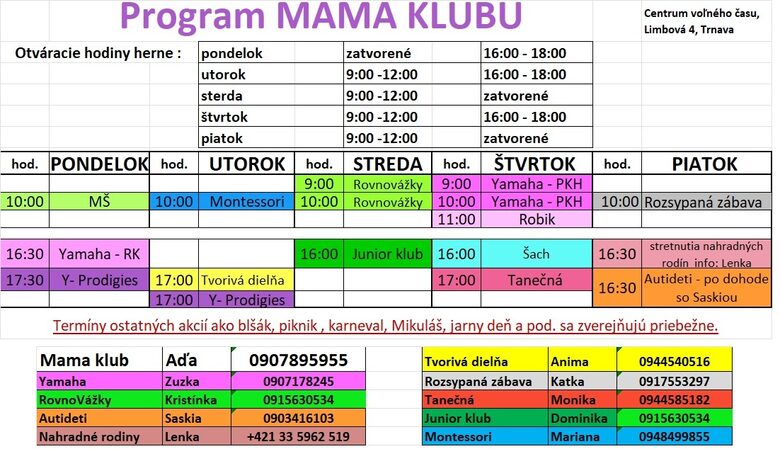 Program MAMA KLUBU

Centrum voľného času, Limbová 4, Trnava

Otváracie hodiny herne :

| pondelok | zatvorené | 16:00 - 18:00 |
|---|---|---|
| utorok | 9:00 -12:00 | 16:00 - 18:00 |
| sterda | 9:00 -12:00 | zatvorené |
| štvrtok | 9:00 -12:00 | 16:00 - 18:00 |
| piatok | 9:00 -12:00 | zatvorené |

| hod. | PONDELOK | hod. | UTOROK | hod. | STREDA | hod. | ŠTVRTOK | hod. | PIATOK |
|---|---|---|---|---|---|---|---|---|---|
| | | | | 9:00 | Rovnovážky | 9:00 | Yamaha - PKH | | |
| 10:00 | MŠ | 10:00 | Montessori | 10:00 | Rovnovážky | 10:00 | Yamaha - PKH | 10:00 | Rozsypaná zábava |
| | | | | | | 11:00 | Robik | | |
| 16:30 | Yamaha - RK | | | 16:00 | Junior klub | 16:00 | Šach | 16:30 | stretnutia nahradných rodín info: Lenka |
| 17:30 | Y- Prodigies | 17:00 | Tvorivá dielňa | | | 17:00 | Tanečná | 16:30 | Autideti - po dohode so Saskiou |
| | | 17:00 | Y- Prodigies | | | | | | |

Termíny ostatných akcií ako blšák, piknik , karneval, Mikuláš, jarny deň a pod. sa zverejňujú priebežne.

| Mama klub | Aďa | 0907895955 |
|---|---|---|
| Yamaha | Zuzka | 0907178245 |
| RovnoVážky | Kristínka | 0915630534 |
| Autideti | Saskia | 0903416103 |
| Nahradné rodiny | Lenka | +421 33 5962 519 |

| Tvorivá dielňa | Anima | 0944540516 |
|---|---|---|
| Rozsypaná zábava | Katka | 0917553297 |
| Tanečná | Monika | 0944585182 |
| Junior klub | Dominika | 0915630534 |
| Montessori | Mariana | 0948499855 |